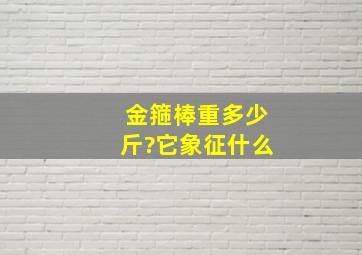 金箍棒重多少斤?它象征什么